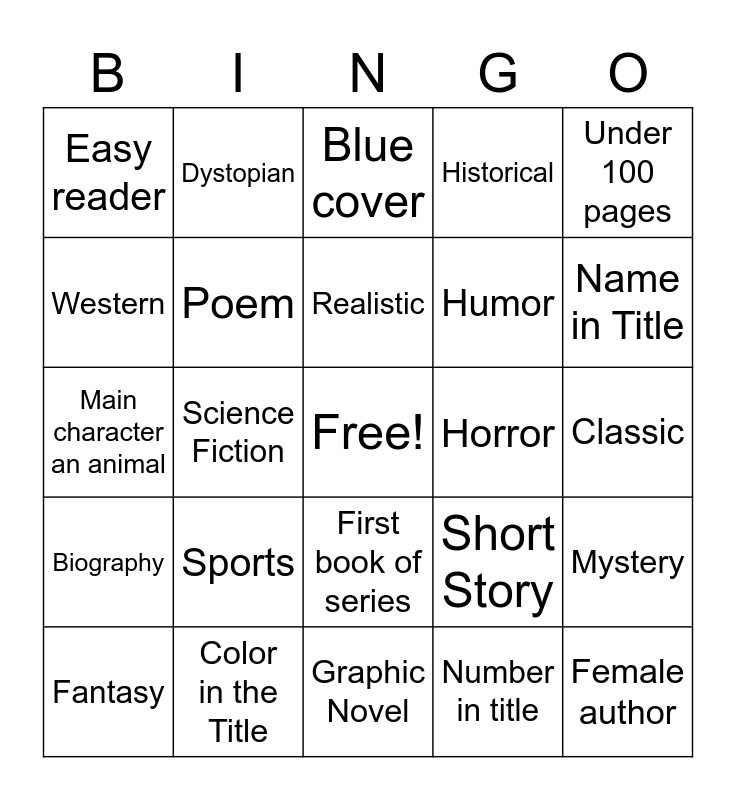 | B | I | N | G | O |
|---|---|---|---|---|
| Easy reader | Dystopian | Blue cover | Historical | Under 100 pages |
| Western | Poem | Realistic | Humor | Name in Title |
| Main character an animal | Science Fiction | Free! | Horror | Classic |
| Biography | Sports | First book of series | Short Story | Mystery |
| Fantasy | Color in the Title | Graphic Novel | Number in title | Female author |